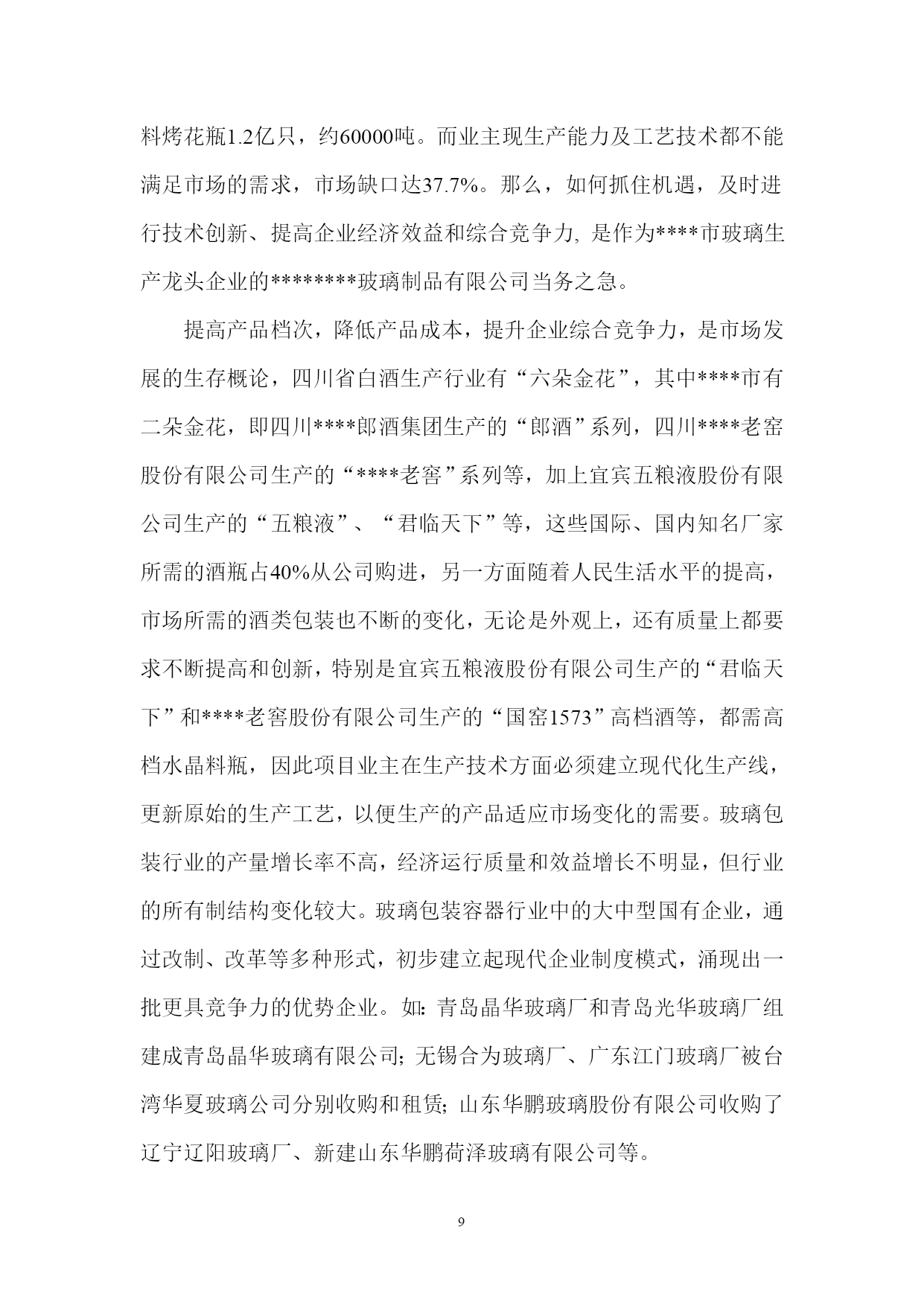 料烤花瓶1.2亿只，约60000吨。而业主现生产能力及工艺技术都不能满足市场的需求，市场缺口达37.7%。那么，如何抓住机遇，及时进行技术创新、提高企业经济效益和综合竞争力, 是作为****市玻璃生产龙头企业的********玻璃制品有限公司当务之急。

提高产品档次，降低产品成本，提升企业综合竞争力，是市场发展的生存概论，四川省白酒生产行业有“六朵金花”，其中****市有二朵金花，即四川****郎酒集团生产的“郎酒”系列，四川****老窖股份有限公司生产的“****老窖”系列等，加上宜宾五粮液股份有限公司生产的“五粮液”、“君临天下”等，这些国际、国内知名厂家所需的酒瓶占40%从公司购进，另一方面随着人民生活水平的提高，市场所需的酒类包装也不断的变化，无论是外观上，还有质量上都要求不断提高和创新，特别是宜宾五粮液股份有限公司生产的“君临天下”和****老窖股份有限公司生产的“国窖1573”高档酒等，都需高档水晶料瓶，因此项目业主在生产技术方面必须建立现代化生产线，更新原始的生产工艺，以便生产的产品适应市场变化的需要。玻璃包装行业的产量增长率不高，经济运行质量和效益增长不明显，但行业的所有制结构变化较大。玻璃包装容器行业中的大中型国有企业，通过改制、改革等多种形式，初步建立起现代企业制度模式，涌现出一批更具竞争力的优势企业。如: 青岛晶华玻璃厂和青岛光华玻璃厂组建成青岛晶华玻璃有限公司; 无锡合为玻璃厂、广东江门玻璃厂被台湾华夏玻璃公司分别收购和租赁; 山东华鹏玻璃股份有限公司收购了辽宁辽阳玻璃厂、新建山东华鹏荷泽玻璃有限公司等。

9